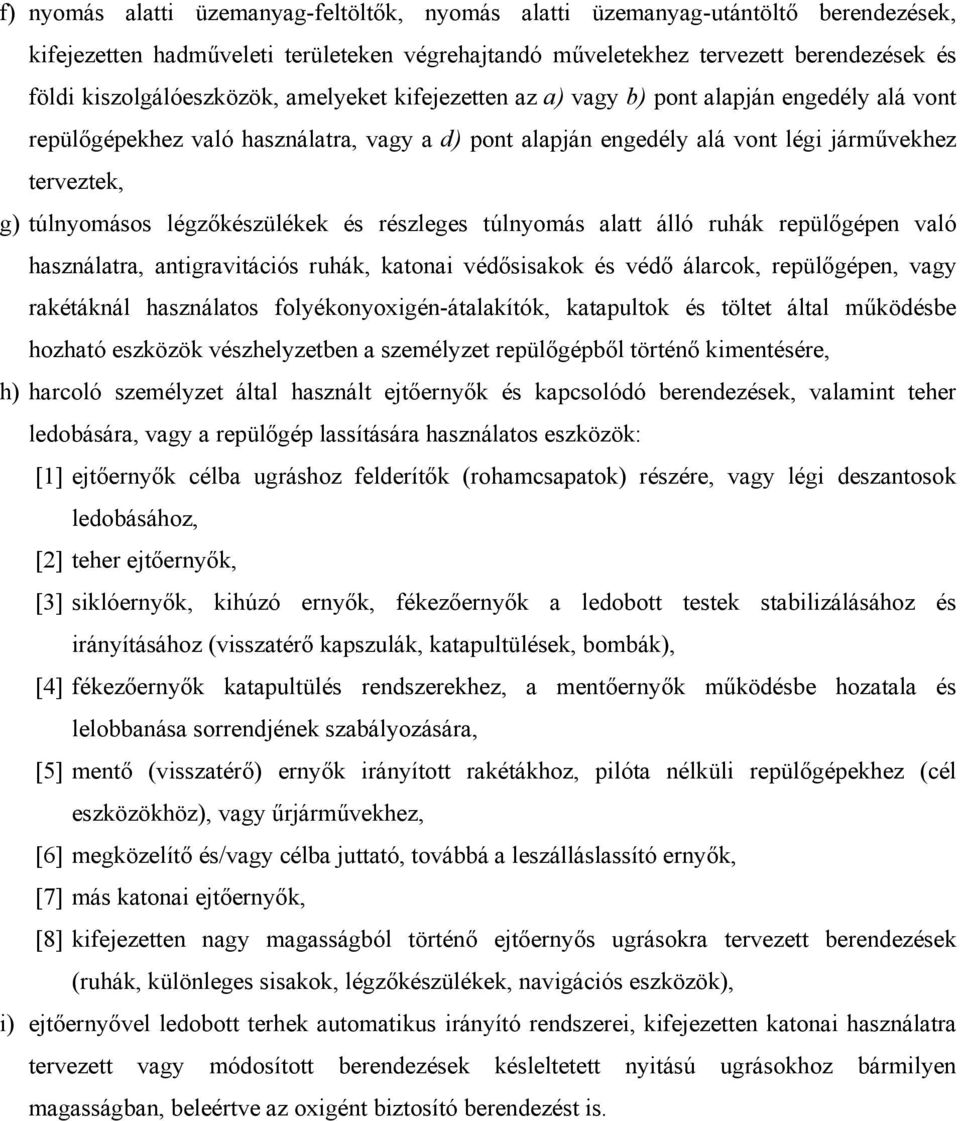 f) nyomás alatti üzemanyag-feltöltők, nyomás alatti üzemanyag-utántöltő berendezések, kifejezetten hadműveleti területeken végrehajtandó műveletekhez tervezett berendezések és földi kiszolgálóeszközök, amelyeket kifejezetten az a) vagy b) pont alapján engedély alá vont repülőgépekhez való használatra, vagy a d) pont alapján engedély alá vont légi járművekhez terveztek,

g) túlnyomásos légzőkészülékek és részleges túlnyomás alatt álló ruhák repülőgépen való használatra, antigravitációs ruhák, katonai védősisakok és védő álarcok, repülőgépen, vagy rakétáknál használatos folyékonyoxigén-átalakítók, katapultok és töltet által működésbe hozható eszközök vészhelyzetben a személyzet repülőgépből történő kimentésére,

h) harcoló személyzet által használt ejtőernyők és kapcsolódó berendezések, valamint teher ledobására, vagy a repülőgép lassítására használatos eszközök:

[1] ejtőernyők célba ugráshoz felderítők (rohamcsapatok) részére, vagy légi deszantosok ledobásához,

[2] teher ejtőernyők,

[3] siklóernyők, kihúzó ernyők, fékezőernyők a ledobott testek stabilizálásához és irányításához (visszatérő kapszulák, katapultülések, bombák),

[4] fékezőernyők katapultülés rendszerekhez, a mentőernyők működésbe hozatala és lelobbanása sorrendjének szabályozására,

[5] mentő (visszatérő) ernyők irányított rakétákhoz, pilóta nélküli repülőgépekhez (cél eszközökhöz), vagy űrjárművekhez,

[6] megközelítő és/vagy célba juttató, továbbá a leszálláslassító ernyők,

[7] más katonai ejtőernyők,

[8] kifejezetten nagy magasságból történő ejtőernyős ugrásokra tervezett berendezések (ruhák, különleges sisakok, légzőkészülékek, navigációs eszközök),

i) ejtőernyővel ledobott terhek automatikus irányító rendszerei, kifejezetten katonai használatra tervezett vagy módosított berendezések késleltetett nyitású ugrásokhoz bármilyen magasságban, beleértve az oxigént biztosító berendezést is.